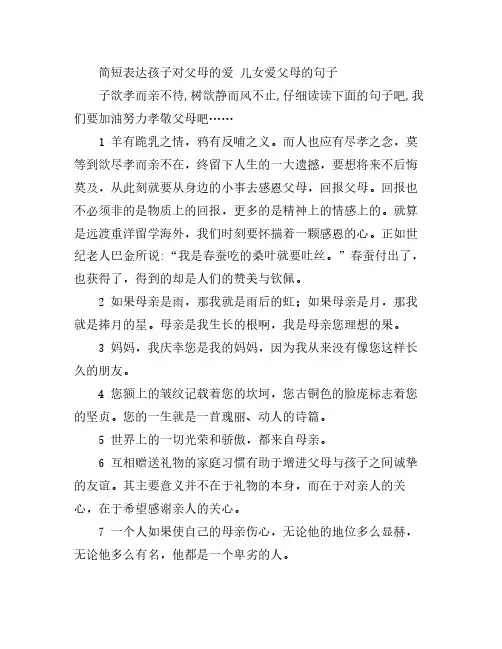 简短表达孩子对父母的爱 儿女爱父母的句子

子欲孝而亲不待,树欲静而风不止,仔细读读下面的句子吧,我们要加油努力孝敬父母吧……

1 羊有跪乳之情，鸦有反哺之义。而人也应有尽孝之念，莫等到欲尽孝而亲不在，终留下人生的一大遗憾，要想将来不后悔莫及，从此刻就要从身边的小事去感恩父母，回报父母。回报也不必须非的是物质上的回报，更多的是精神上的情感上的。就算是远渡重洋留学海外，我们时刻要怀揣着一颗感恩的心。正如世纪老人巴金所说:“我是春蚕吃的桑叶就要吐丝。”春蚕付出了，也获得了，得到的却是人们的赞美与钦佩。

2 如果母亲是雨，那我就是雨后的虹；如果母亲是月，那我就是捧月的星。母亲是我生长的根啊，我是母亲您理想的果。

3 妈妈，我庆幸您是我的妈妈，因为我从来没有像您这样长久的朋友。

4 您额上的皱纹记载着您的坎坷，您古铜色的脸庞标志着您的坚贞。您的一生就是一首瑰丽、动人的诗篇。

5 世界上的一切光荣和骄傲，都来自母亲。

6 互相赠送礼物的家庭习惯有助于增进父母与孩子之间诚挚的友谊。其主要意义并不在于礼物的本身，而在于对亲人的关心，在于希望感谢亲人的关心。

7 一个人如果使自己的母亲伤心，无论他的地位多么显赫，无论他多么有名，他都是一个卑劣的人。